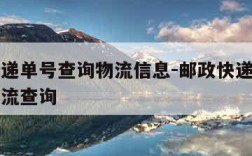 递单号查询物流信息-邮政快递
流查询